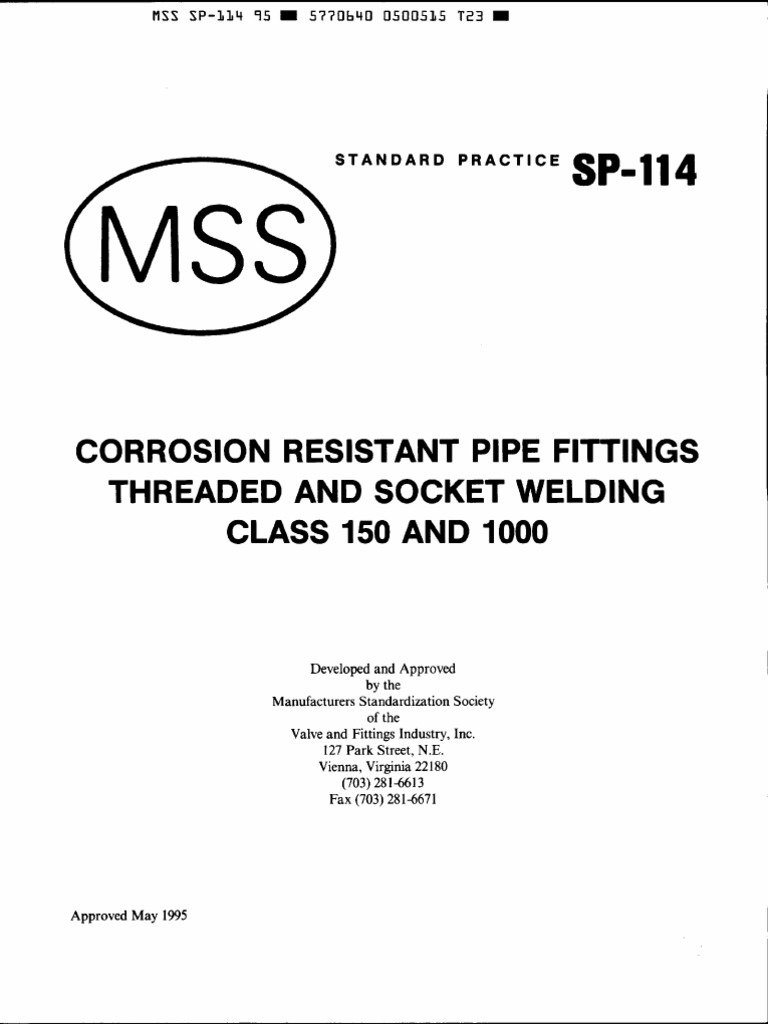 MSS SP-114 95 ■ 5770640 0500515 T23 ■

STANDARD PRACTICE SP-114

MSS

CORROSION RESISTANT PIPE FITTINGS THREADED AND SOCKET WELDING CLASS 150 AND 1000

Developed and Approved
by the
Manufacturers Standardization Society
of the
Valve and Fittings Industry, Inc.
127 Park Street, N.E.
Vienna, Virginia 22180
(703) 281-6613
Fax (703) 281-6671

Approved May 1995